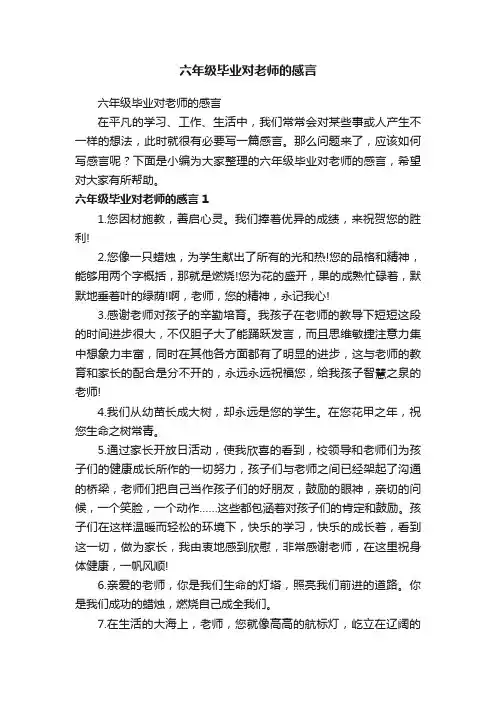 六年级毕业对老师的感言

六年级毕业对老师的感言

在平凡的学习、工作、生活中，我们常常会对某些事或人产生不一样的想法，此时就很有必要写一篇感言。那么问题来了，应该如何写感言呢？下面是小编为大家整理的六年级毕业对老师的感言，希望对大家有所帮助。

六年级毕业对老师的感言 1

1.您因材施教，善启心灵。我们捧着优异的成绩，来祝贺您的胜利!

2.您像一只蜡烛，为学生献出了所有的光和热!您的品格和精神，能够用两个字概括，那就是燃烧!您为花的盛开，果的成熟忙碌着，默默地垂着叶的绿荫!啊，老师，您的精神，永记我心!

3.感谢老师对孩子的辛勤培育。我孩子在老师的教导下短短这段的时间进步很大，不仅胆子大了能踊跃发言，而且思维敏捷注意力集中想象力丰富，同时在其他各方面都有了明显的进步，这与老师的教育和家长的配合是分不开的，永远永远祝福您，给我孩子智慧之泉的老师!

4.我们从幼苗长成大树，却永远是您的学生。在您花甲之年，祝您生命之树常青。

5.通过家长开放日活动，使我欣喜的看到，校领导和老师们为孩子们的健康成长所作的一切努力，孩子们与老师之间已经架起了沟通的桥梁，老师们把自己当作孩子们的好朋友，鼓励的眼神，亲切的问候，一个笑脸，一个动作……这些都包涵着对孩子们的肯定和鼓励。孩子们在这样温暖而轻松的环境下，快乐的学习，快乐的成长着，看到这一切，做为家长，我由衷地感到欣慰，非常感谢老师，在这里祝身体健康，一帆风顺!

6.亲爱的老师，你是我们生命的灯塔，照亮我们前进的道路。你是我们成功的蜡烛，燃烧自己成全我们。

7.在生活的大海上，老师，您就像高高的航标灯，屹立在辽阔的